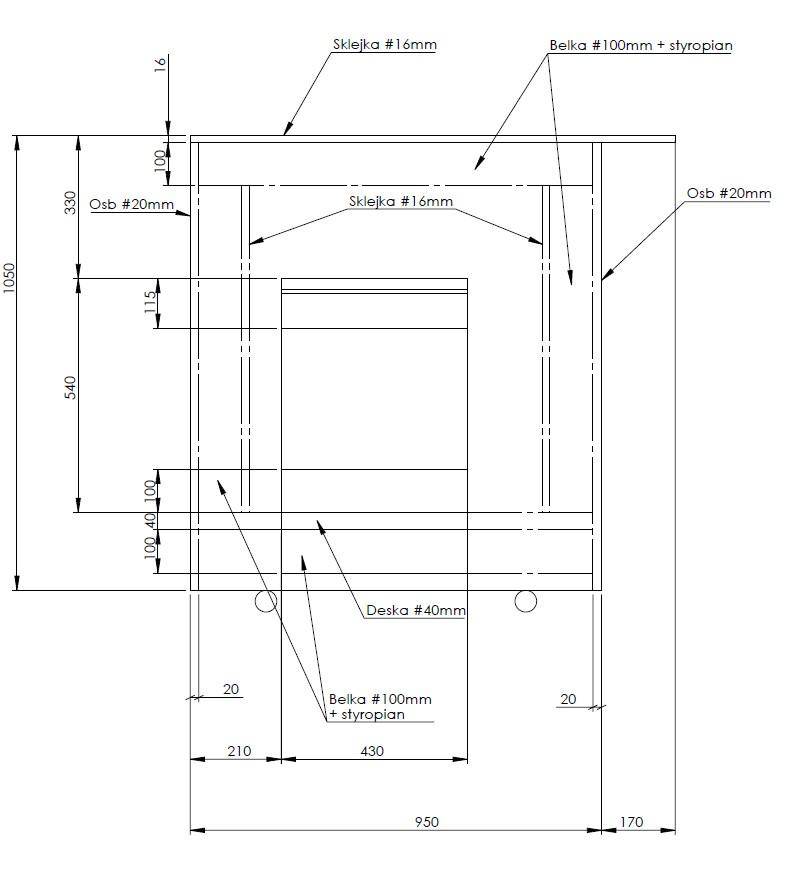 Sklejka #16mm

Belka #100mm + styropian

16

100

330

Osb #20mm

Sklejka #16mm

Osb #20mm

1050

115

540

100

40

100

Deska #40mm

20

Belka #100mm + styropian

20

210

430

950

170